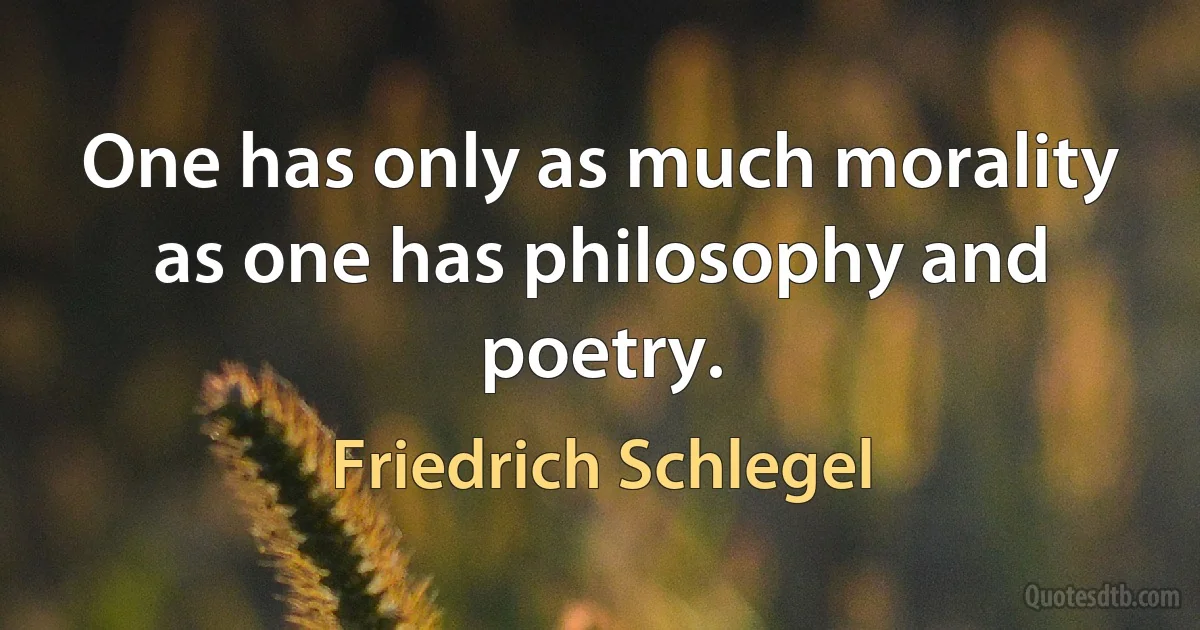 One has only as much morality as one has philosophy and poetry.

Friedrich Schlegel

Quotesdtb.com